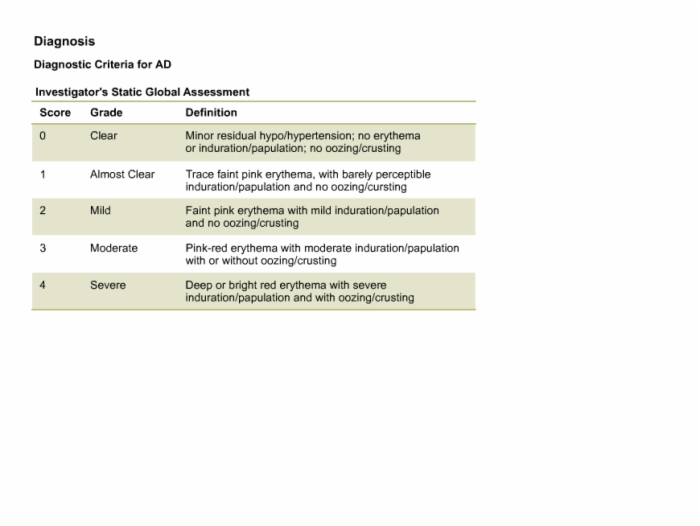 Diagnosis

Diagnostic Criteria for AD

Investigator's Static Global Assessment

| Score | Grade | Definition |
|---|---|---|
| 0 | Clear | Minor residual hypo/hypertension; no erythema or induration/papulation; no oozing/crusting |
| 1 | Almost Clear | Trace faint pink erythema, with barely perceptible induration/papulation and no oozing/cursting |
| 2 | Mild | Faint pink erythema with mild induration/papulation and no oozing/crusting |
| 3 | Moderate | Pink-red erythema with moderate induration/papulation with or without oozing/crusting |
| 4 | Severe | Deep or bright red erythema with severe induration/papulation and with oozing/crusting |